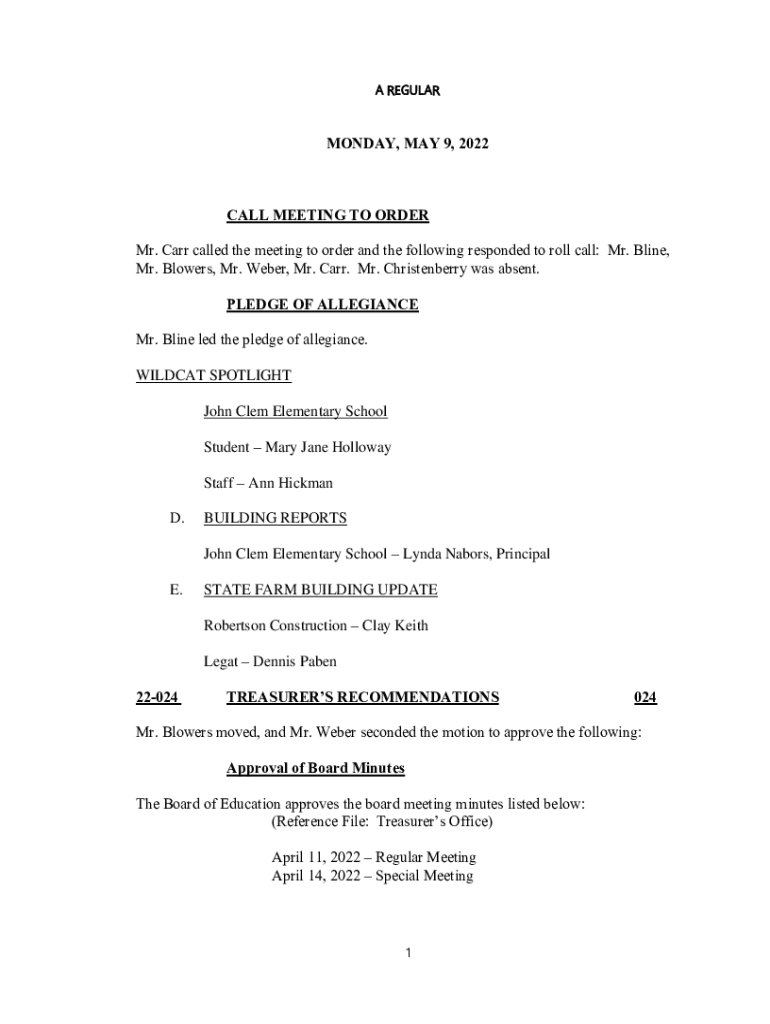 A REGULAR

MONDAY, MAY 9, 2022

CALL MEETING TO ORDER

Mr. Carr called the meeting to order and the following responded to roll call: Mr. Bline, Mr. Blowers, Mr. Weber, Mr. Carr. Mr. Christenberry was absent.

PLEDGE OF ALLEGIANCE

Mr. Bline led the pledge of allegiance.

WILDCAT SPOTLIGHT

John Clem Elementary School

Student – Mary Jane Holloway

Staff – Ann Hickman

D. BUILDING REPORTS

John Clem Elementary School – Lynda Nabors, Principal

E. STATE FARM BUILDING UPDATE

Robertson Construction – Clay Keith

Legat – Dennis Paben

22-024 TREASURER'S RECOMMENDATIONS 024

Mr. Blowers moved, and Mr. Weber seconded the motion to approve the following:

Approval of Board Minutes

The Board of Education approves the board meeting minutes listed below:
(Reference File: Treasurer's Office)

April 11, 2022 – Regular Meeting
April 14, 2022 – Special Meeting

1